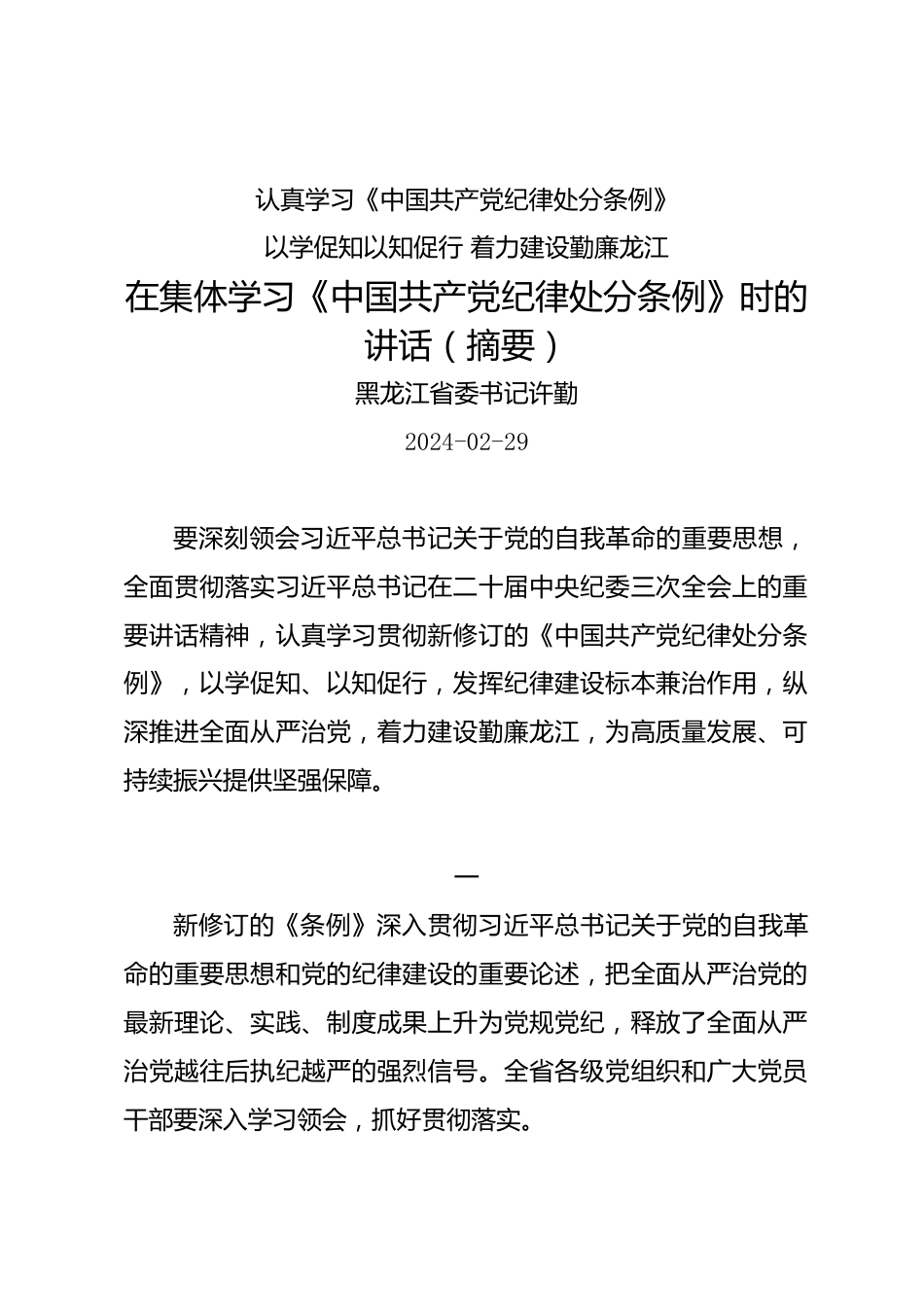 认真学习《中国共产党纪律处分条例》

以学促知以知促行 着力建设勤廉龙江

在集体学习《中国共产党纪律处分条例》时的讲话（摘要）

黑龙江省委书记许勤

2024-02-29

要深刻领会习近平总书记关于党的自我革命的重要思想，全面贯彻落实习近平总书记在二十届中央纪委三次全会上的重要讲话精神，认真学习贯彻新修订的《中国共产党纪律处分条例》，以学促知、以知促行，发挥纪律建设标本兼治作用，纵深推进全面从严治党，着力建设勤廉龙江，为高质量发展、可持续振兴提供坚强保障。

一

新修订的《条例》深入贯彻习近平总书记关于党的自我革命的重要思想和党的纪律建设的重要论述，把全面从严治党的最新理论、实践、制度成果上升为党规党纪，释放了全面从严治党越往后执纪越严的强烈信号。全省各级党组织和广大党员干部要深入学习领会，抓好贯彻落实。